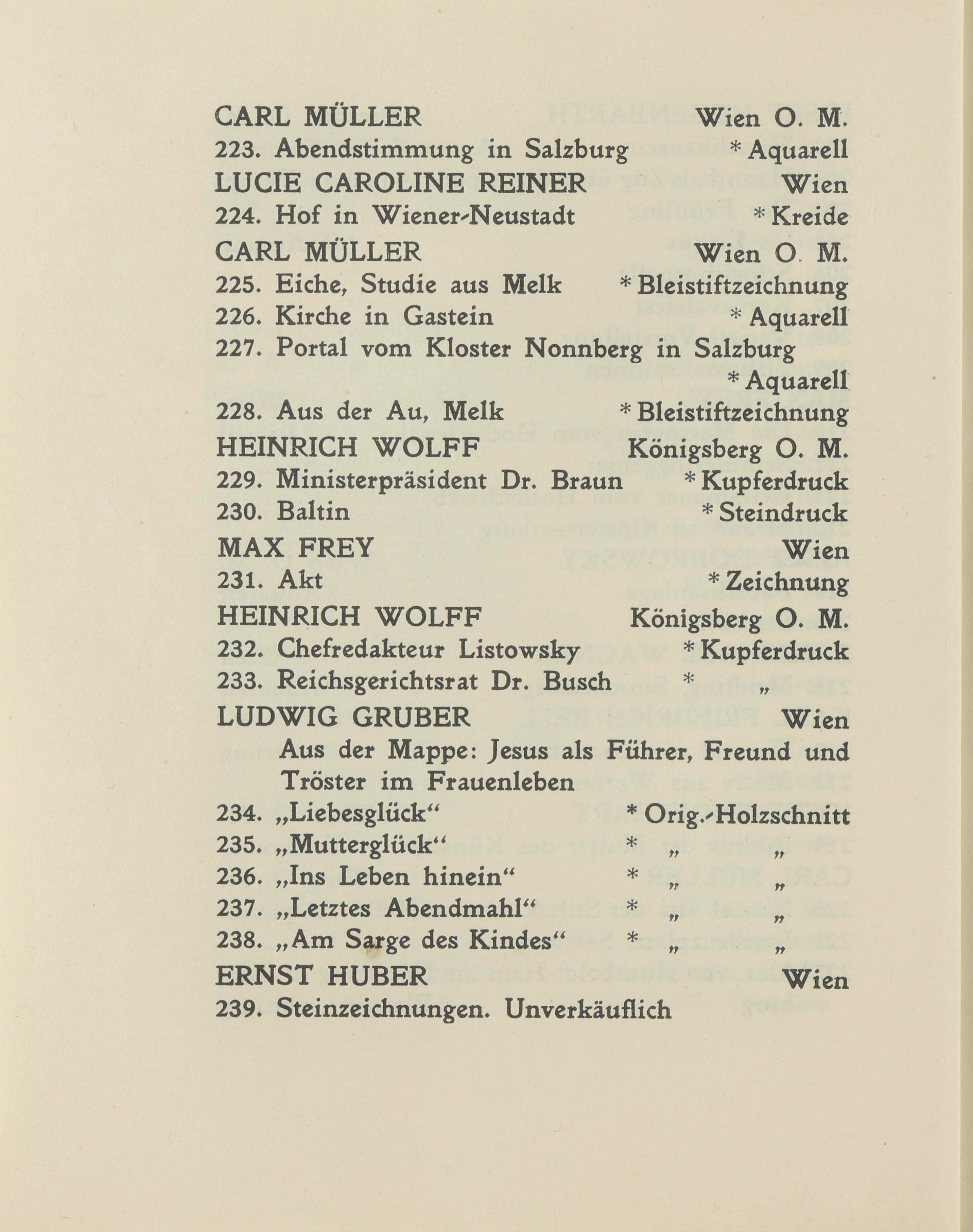 CARL MÜLLER Wien O. M.
223. Abendstimmung in Salzburg * Aquarell
LUCIE CAROLINE REINER Wien
224. Hof in Wiener-Neustadt * Kreide
CARL MÜLLER Wien O. M.
225. Eiche, Studie aus Melk * Bleistiftzeichnung
226. Kirche in Gastein * Aquarell
227. Portal vom Kloster Nonnberg in Salzburg * Aquarell
228. Aus der Au, Melk * Bleistiftzeichnung
HEINRICH WOLFF Königsberg O. M.
229. Ministerpräsident Dr. Braun * Kupferdruck
230. Baltin * Steindruck
MAX FREY Wien
231. Akt * Zeichnung
HEINRICH WOLFF Königsberg O. M.
232. Chefredakteur Listowsky * Kupferdruck
233. Reichsgerichtsrat Dr. Busch * „
LUDWIG GRUBER Wien
Aus der Mappe: Jesus als Führer, Freund und Tröster im Frauenleben
234. „Liebesglück“ * Orig.-Holzschnitt
235. „Mutterglück“ * „ „
236. „Ins Leben hinein“ * „ „
237. „Letztes Abendmahl“ * „ „
238. „Am Sarge des Kindes“ * „ „
ERNST HUBER Wien
239. Steinzeichnungen. Unverkäuflich